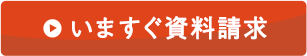 いますぐ資料請求